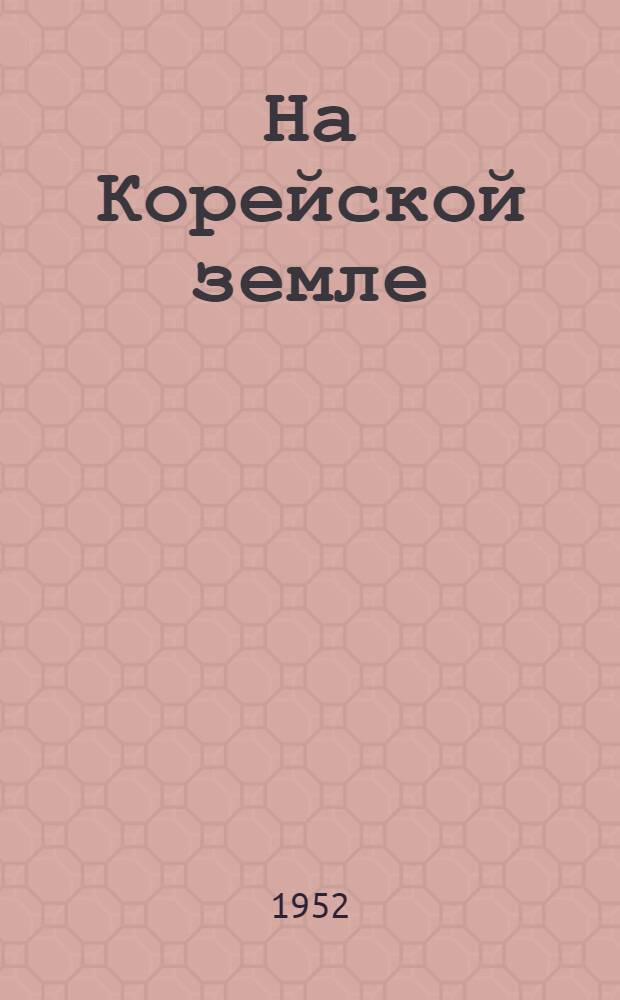 На Корейской земле

1952